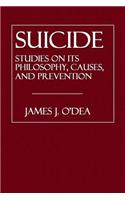 SUICIDE

STUDIES ON ITS PHILOSOPHY, CAUSES, AND PREVENTION

JAMES J. O'DEA